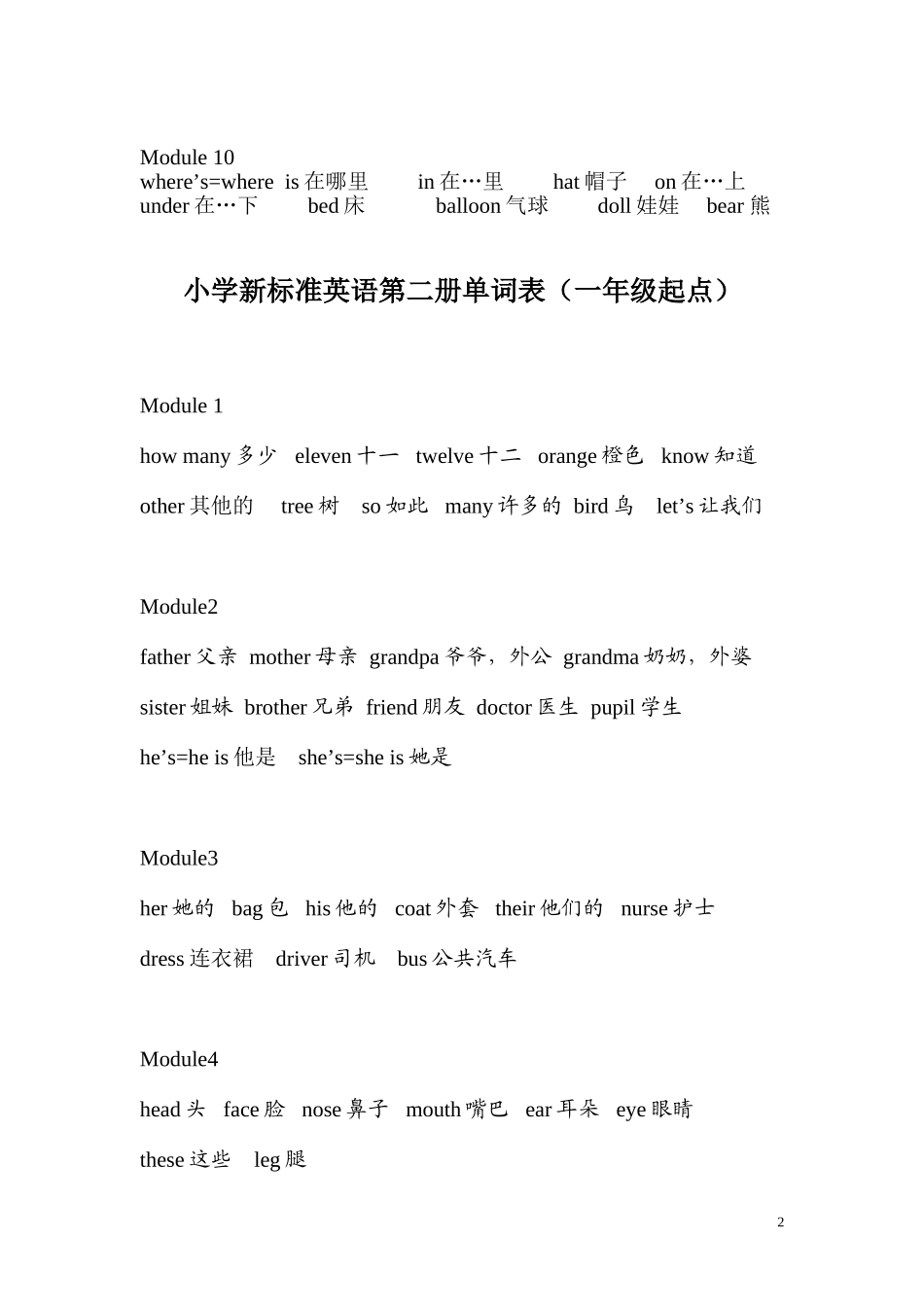 Module 10
where’s=where is 在哪里 in 在…里 hat 帽子 on 在…上
under 在…下 bed 床 balloon 气球 doll 娃娃 bear 熊

小学新标准英语第二册单词表（一年级起点）

Module 1

how many 多少 eleven 十一 twelve 十二 orange 橙色 know 知道

other 其他的 tree 树 so 如此 many 许多的 bird 鸟 let’s 让我们

Module2

father 父亲 mother 母亲 grandpa 爷爷，外公 grandma 奶奶，外婆

sister 姐妹 brother 兄弟 friend 朋友 doctor 医生 pupil 学生

he’s=he is 他是 she’s=she is 她是

Module3

her 她的 bag 包 his 他的 coat 外套 their 他们的 nurse 护士

dress 连衣裙 driver 司机 bus 公共汽车

Module4

head 头 face 脸 nose 鼻子 mouth 嘴巴 ear 耳朵 eye 眼睛

these 这些 leg 腿

2